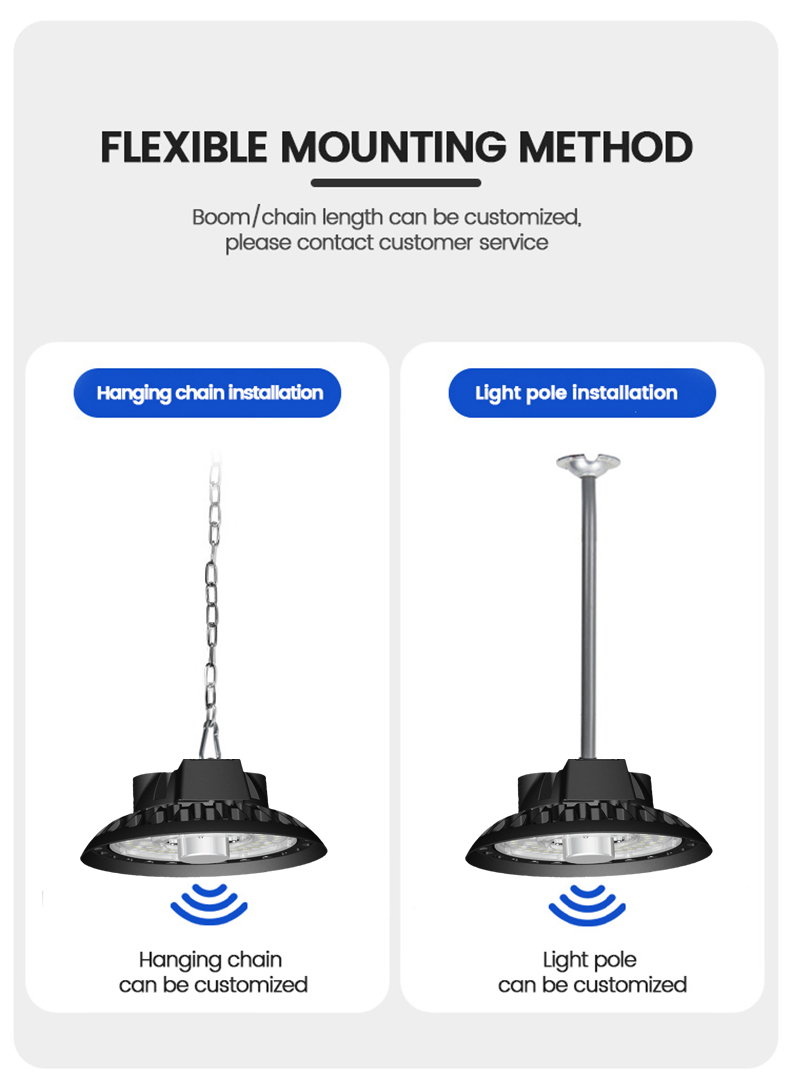 FLEXIBLE MOUNTING METHOD

Boom/chain length can be customized, please contact customer service

Hanging chain installation

Hanging chain can be customized

Light pole installation

Light pole can be customized